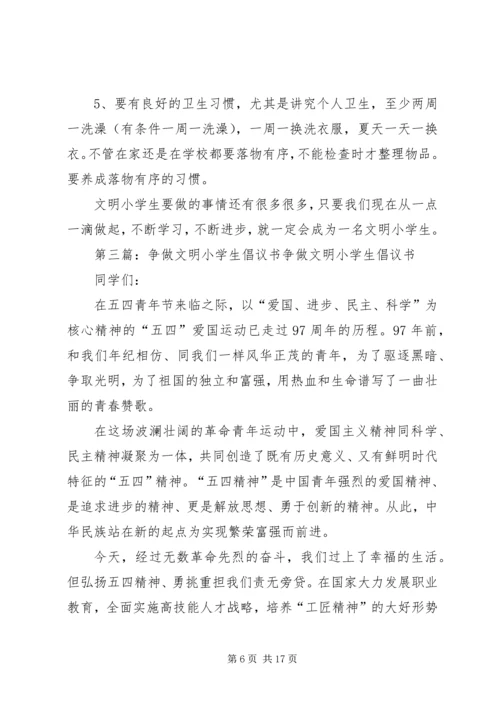 5、要有良好的卫生习惯，尤其是讲究个人卫生，至少两周一洗澡（有条件一周一洗澡），一周一换洗衣服，夏天一天一换衣。不管在家还是在学校都要落物有序，不能检查时才整理物品。要养成落物有序的习惯。

文明小学生要做的事情还有很多很多，只要我们现在从一点一滴做起，不断学习，不断进步，就一定会成为一名文明小学生。

第三篇：争做文明小学生倡议书争做文明小学生倡议书

同学们：

在五四青年节来临之际，以“爱国、进步、民主、科学”为核心精神的“五四”爱国运动已走过97周年的历程。97年前，和我们年纪相仿、同我们一样风华正茂的青年，为了驱逐黑暗、争取光明，为了祖国的独立和富强，用热血和生命谱写了一曲壮丽的青春赞歌。

在这场波澜壮阔的革命青年运动中，爱国主义精神同科学、民主精神凝聚为一体，共同创造了既有历史意义、又有鲜明时代特征的“五四”精神。“五四精神”是中国青年强烈的爱国精神、是追求进步的精神、更是解放思想、勇于创新的精神。从此，中华民族站在新的起点为实现繁荣富强而前进。

今天，经过无数革命先烈的奋斗，我们过上了幸福的生活。但弘扬五四精神、勇挑重担我们责无旁贷。在国家大力发展职业教育，全面实施高技能人才战略，培养“工匠精神”的大好形势

第6页 共17页